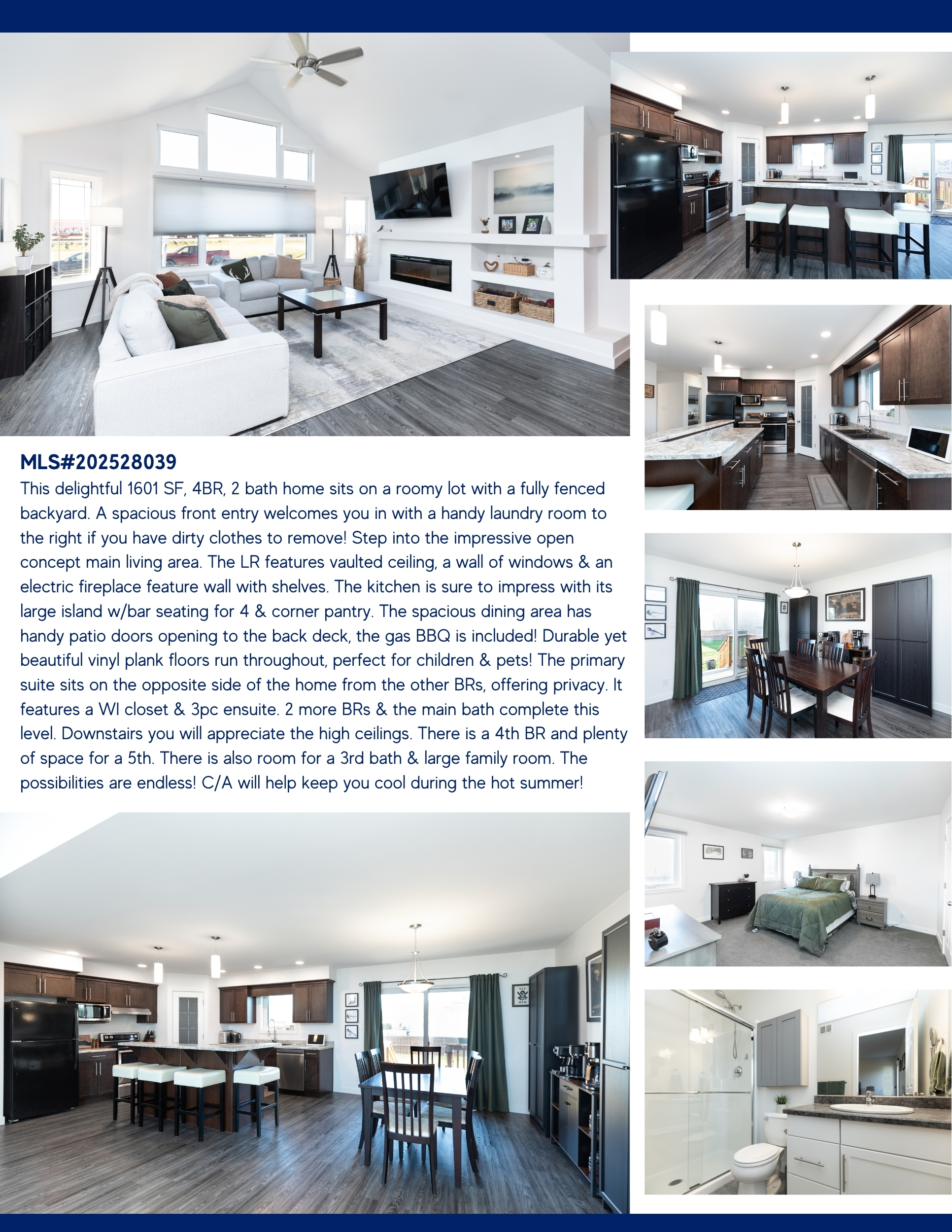 MLS#202528039

This delightful 1601 SF, 4BR, 2 bath home sits on a roomy lot with a fully fenced backyard. A spacious front entry welcomes you in with a handy laundry room to the right if you have dirty clothes to remove! Step into the impressive open concept main living area. The LR features vaulted ceiling, a wall of windows & an electric fireplace feature wall with shelves. The kitchen is sure to impress with its large island w/bar seating for 4 & corner pantry. The spacious dining area has handy patio doors opening to the back deck, the gas BBQ is included! Durable yet beautiful vinyl plank floors run throughout, perfect for children & pets! The primary suite sits on the opposite side of the home from the other BRs, offering privacy. It features a WI closet & 3pc ensuite. 2 more BRs & the main bath complete this level. Downstairs you will appreciate the high ceilings. There is a 4th BR and plenty of space for a 5th. There is also room for a 3rd bath & large family room. The possibilities are endless! C/A will help keep you cool during the hot summer!